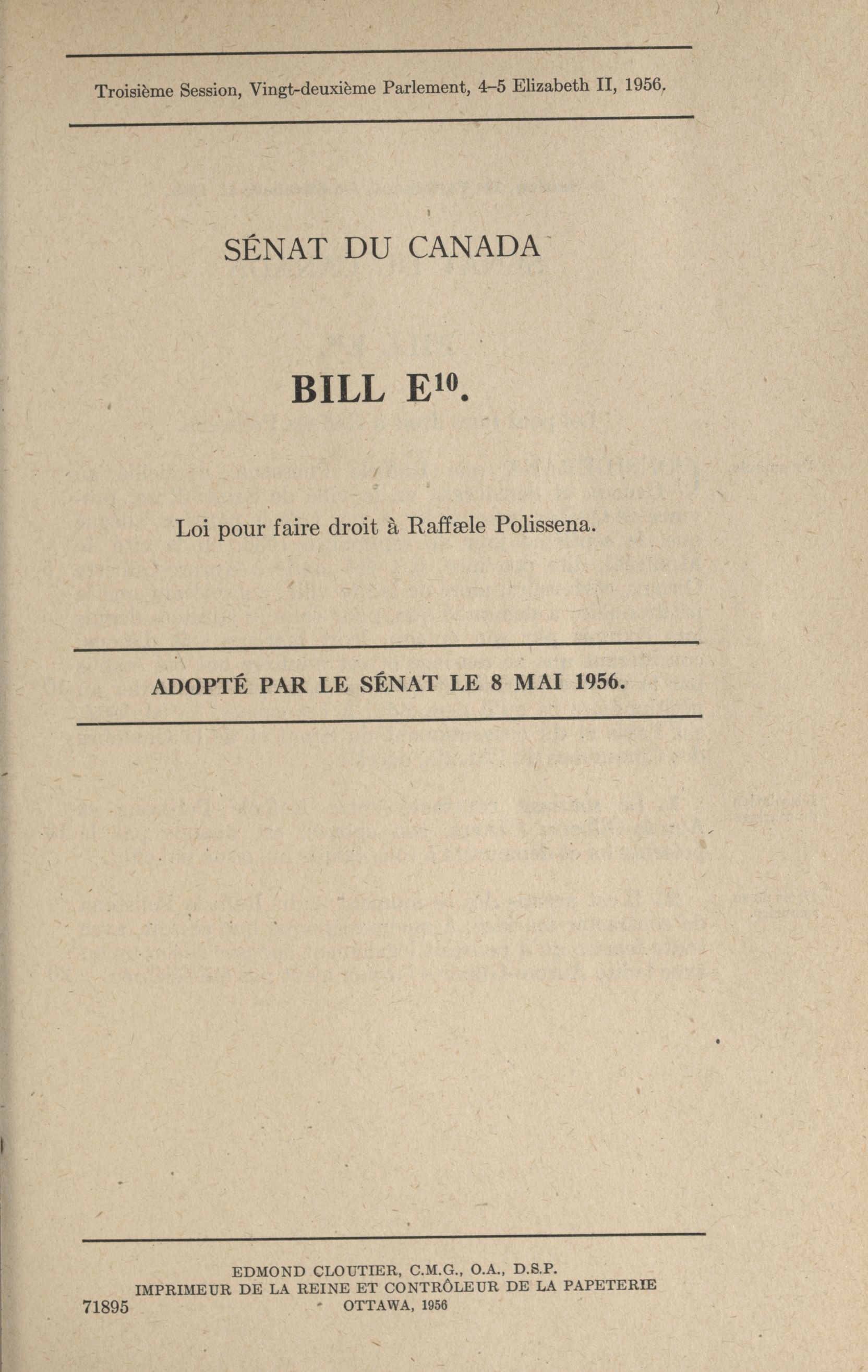 Troisième Session, Vingt-deuxième Parlement, 4–5 Elizabeth II, 1956.

SÉNAT DU CANADA

BILL E$^{10}$.

Loi pour faire droit à Raffæle Polissena.

ADOPTÉ PAR LE SÉNAT LE 8 MAI 1956.

EDMOND CLOUTIER, C.M.G., O.A., D.S.P.
IMPRIMEUR DE LA REINE ET CONTRÔLEUR DE LA PAPETERIE
OTTAWA, 1956

71895